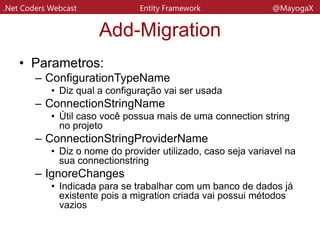 .Net Coders Webcast Entity Framework @MayogaX

Add-Migration

• Parametros:
– ConfigurationTypeName
• Diz qual a configuração vai ser usada
– ConnectionStringName
• Útil caso você possua mais de uma connection string no projeto
– ConnectionStringProviderName
• Diz o nome do provider utilizado, caso seja variavel na sua connectionstring
– IgnoreChanges
• Indicada para se trabalhar com um banco de dados já existente pois a migration criada vai possui métodos vazios